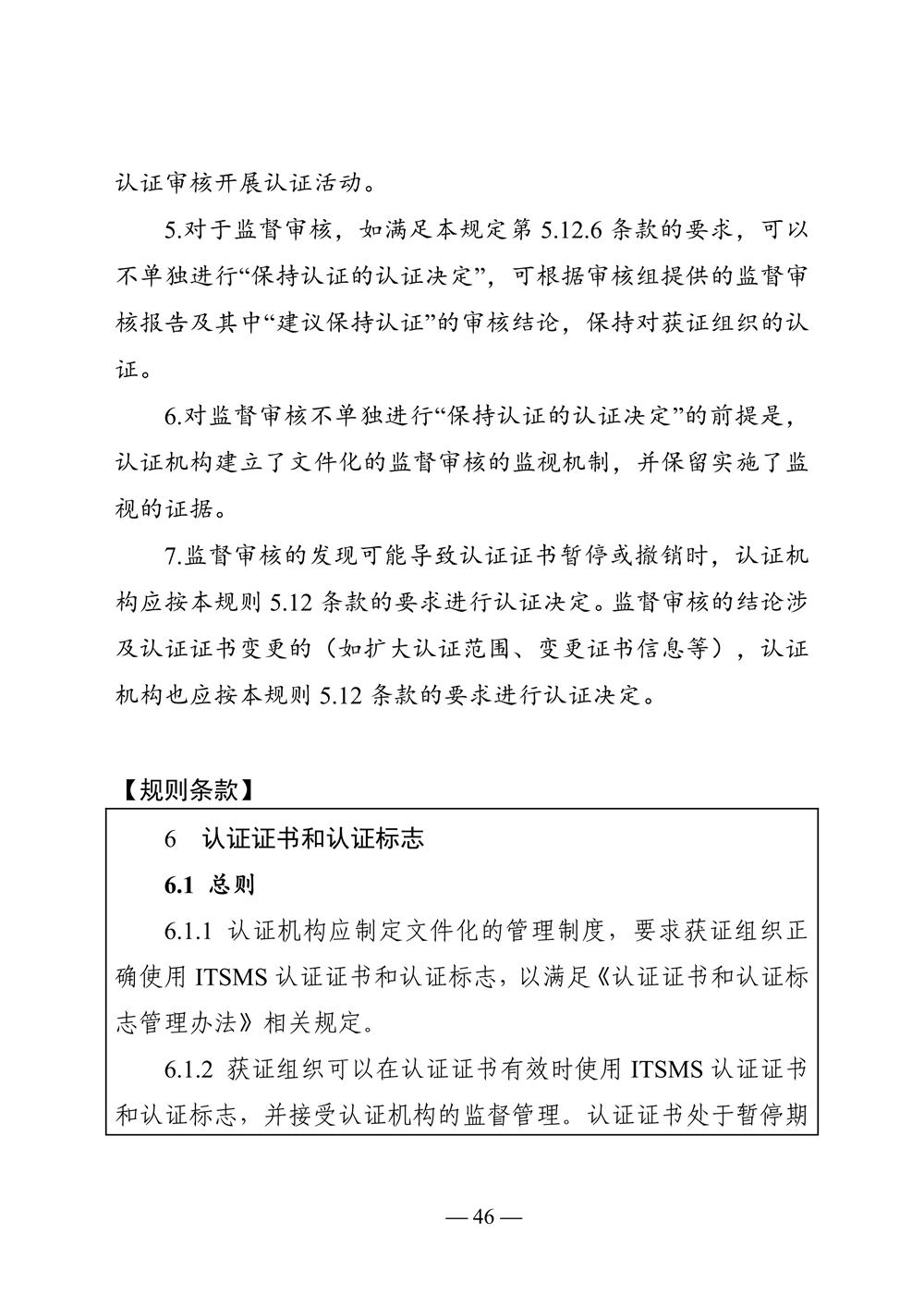 认证审核开展认证活动。

5.对于监督审核，如满足本规定第 5.12.6 条款的要求，可以不单独进行“保持认证的认证决定”，可根据审核组提供的监督审核报告及其中“建议保持认证”的审核结论，保持对获证组织的认证。

6.对监督审核不单独进行“保持认证的认证决定”的前提是，认证机构建立了文件化的监督审核的监视机制，并保留实施了监视的证据。

7.监督审核的发现可能导致认证证书暂停或撤销时，认证机构应按本规则 5.12 条款的要求进行认证决定。监督审核的结论涉及认证证书变更的（如扩大认证范围、变更证书信息等），认证机构也应按本规则 5.12 条款的要求进行认证决定。

【规则条款】

6 认证证书和认证标志

6.1 总则

6.1.1 认证机构应制定文件化的管理制度，要求获证组织正确使用 ITSMS 认证证书和认证标志，以满足《认证证书和认证标志管理办法》相关规定。

6.1.2 获证组织可以在认证证书有效时使用 ITSMS 认证证书和认证标志，并接受认证机构的监督管理。认证证书处于暂停期

— 46 —